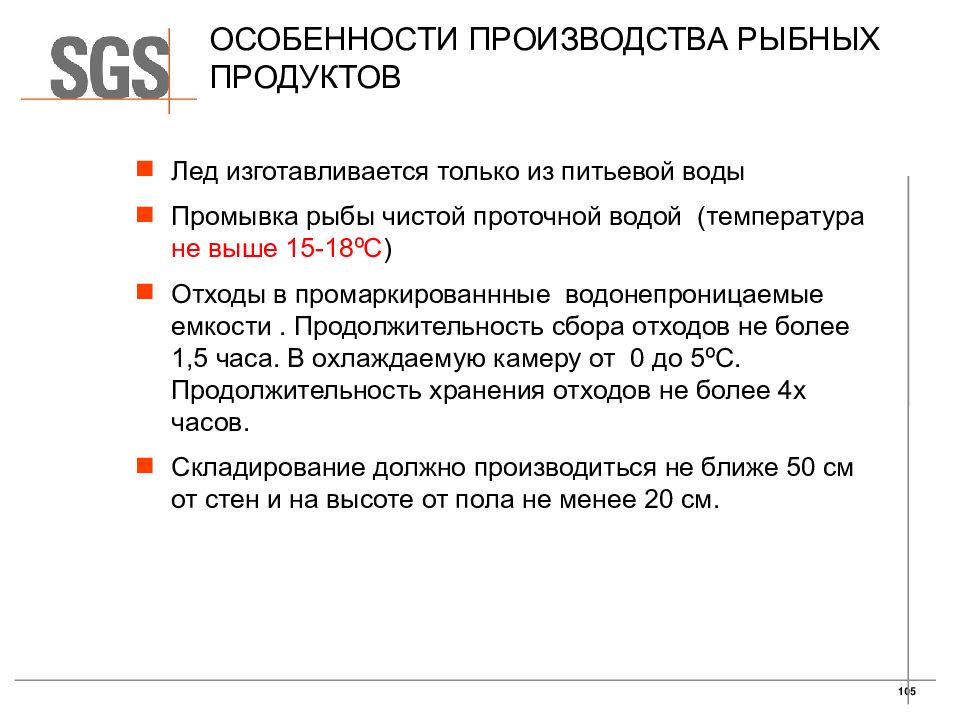 SGS

ОСОБЕННОСТИ ПРОИЗВОДСТВА РЫБНЫХ ПРОДУКТОВ

Лед изготавливается только из питьевой воды

Промывка рыбы чистой проточной водой (температура не выше 15-18ºС)

Отходы в промаркированнные водонепроницаемые емкости . Продолжительность сбора отходов не более 1,5 часа. В охлаждаемую камеру от 0 до 5ºС. Продолжительность хранения отходов не более 4х часов.

Складирование должно производиться не ближе 50 см от стен и на высоте от пола не менее 20 см.

105